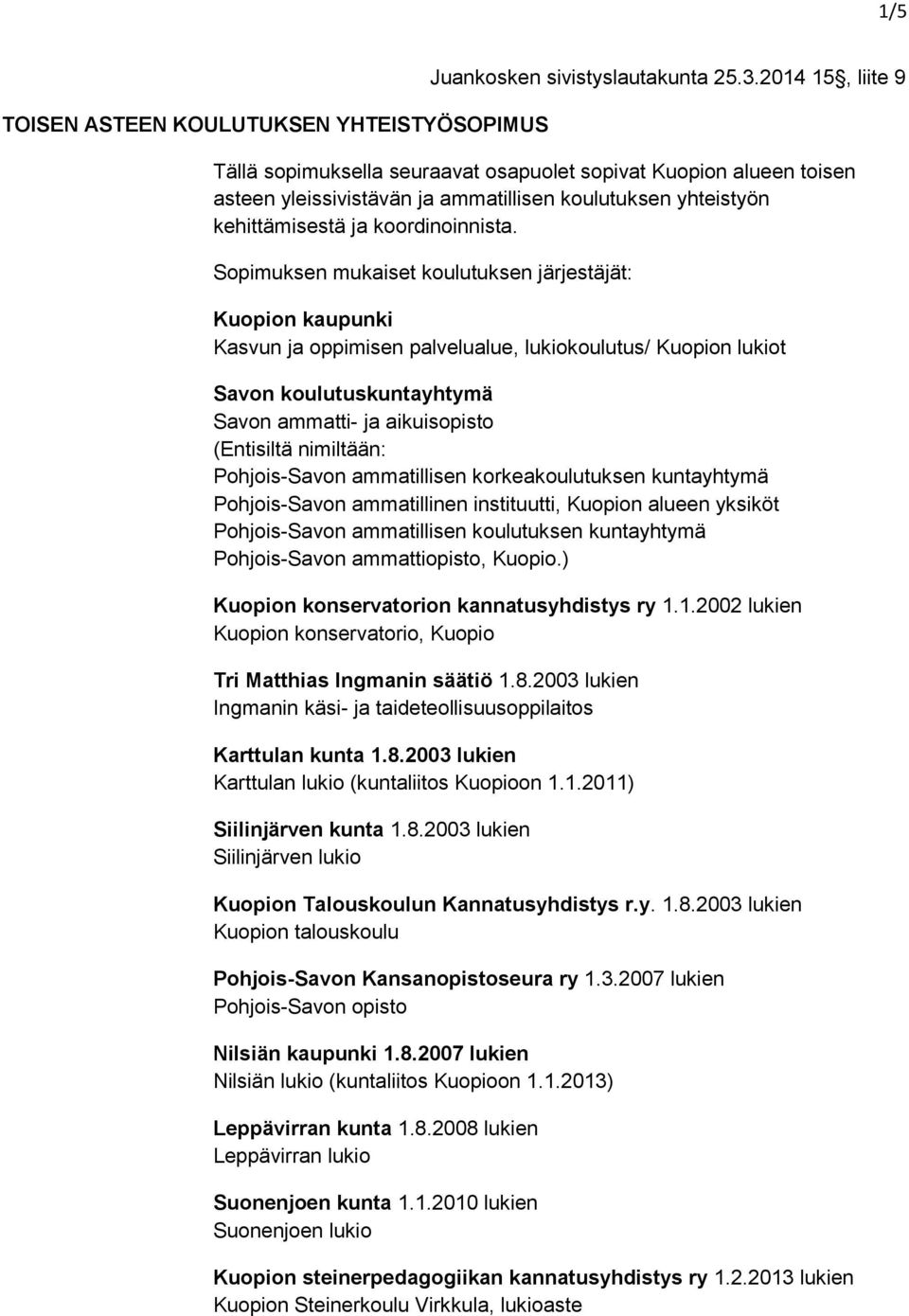 1/5

Juankosken sivistyslautakunta 25.3.2014 15§, liite 9

TOISEN ASTEEN KOULUTUKSEN YHTEISTYÖSOPIMUS

Tällä sopimuksella seuraavat osapuolet sopivat Kuopion alueen toisen asteen yleissivistävän ja ammatillisen koulutuksen yhteistyön kehittämisestä ja koordinoinnista.

Sopimuksen mukaiset koulutuksen järjestäjät:

Kuopion kaupunki
Kasvun ja oppimisen palvelualue, lukiokoulutus/ Kuopion lukiot

Savon koulutuskuntayhtymä
Savon ammatti- ja aikuisopisto
(Entisiltä nimiltään:
Pohjois-Savon ammatillisen korkeakoulutuksen kuntayhtymä
Pohjois-Savon ammatillinen instituutti, Kuopion alueen yksiköt
Pohjois-Savon ammatillisen koulutuksen kuntayhtymä
Pohjois-Savon ammattiopisto, Kuopio.)

Kuopion konservatorion kannatusyhdistys ry 1.1.2002 lukien
Kuopion konservatorio, Kuopio

Tri Matthias Ingmanin säätiö 1.8.2003 lukien
Ingmanin käsi- ja taideteollisuusoppilaitos

Karttulan kunta 1.8.2003 lukien
Karttulan lukio (kuntaliitos Kuopioon 1.1.2011)

Siilinjärven kunta 1.8.2003 lukien
Siilinjärven lukio

Kuopion Talouskoulun Kannatusyhdistys r.y. 1.8.2003 lukien
Kuopion talouskoulu

Pohjois-Savon Kansanopistoseura ry 1.3.2007 lukien
Pohjois-Savon opisto

Nilsiän kaupunki 1.8.2007 lukien
Nilsiän lukio (kuntaliitos Kuopioon 1.1.2013)

Leppävirran kunta 1.8.2008 lukien
Leppävirran lukio

Suonenjoen kunta 1.1.2010 lukien
Suonenjoen lukio

Kuopion steinerpedagogiikan kannatusyhdistys ry 1.2.2013 lukien
Kuopion Steinerkoulu Virkkula, lukioaste